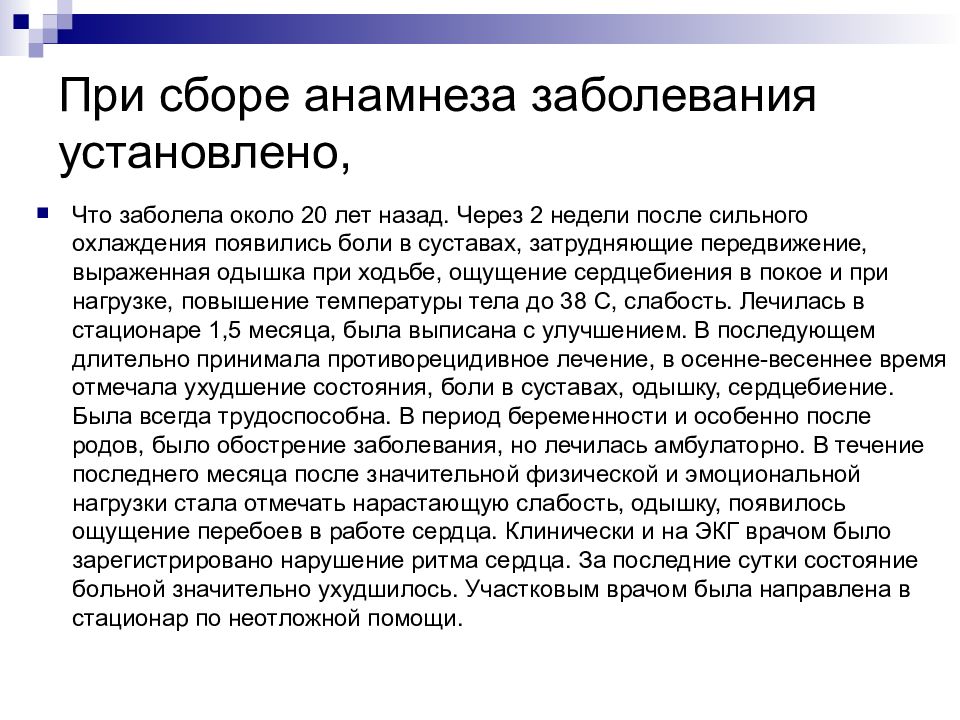 При сборе анамнеза заболевания установлено,

Что заболела около 20 лет назад. Через 2 недели после сильного охлаждения появились боли в суставах, затрудняющие передвижение, выраженная одышка при ходьбе, ощущение сердцебиения в покое и при нагрузке, повышение температуры тела до 38 С, слабость. Лечилась в стационаре 1,5 месяца, была выписана с улучшением. В последующем длительно принимала противорецидивное лечение, в осенне-весеннее время отмечала ухудшение состояния, боли в суставах, одышку, сердцебиение. Была всегда трудоспособна. В период беременности и особенно после родов, было обострение заболевания, но лечилась амбулаторно. В течение последнего месяца после значительной физической и эмоциональной нагрузки стала отмечать нарастающую слабость, одышку, появилось ощущение перебоев в работе сердца. Клинически и на ЭКГ врачом было зарегистрировано нарушение ритма сердца. За последние сутки состояние больной значительно ухудшилось. Участковым врачом была направлена в стационар по неотложной помощи.